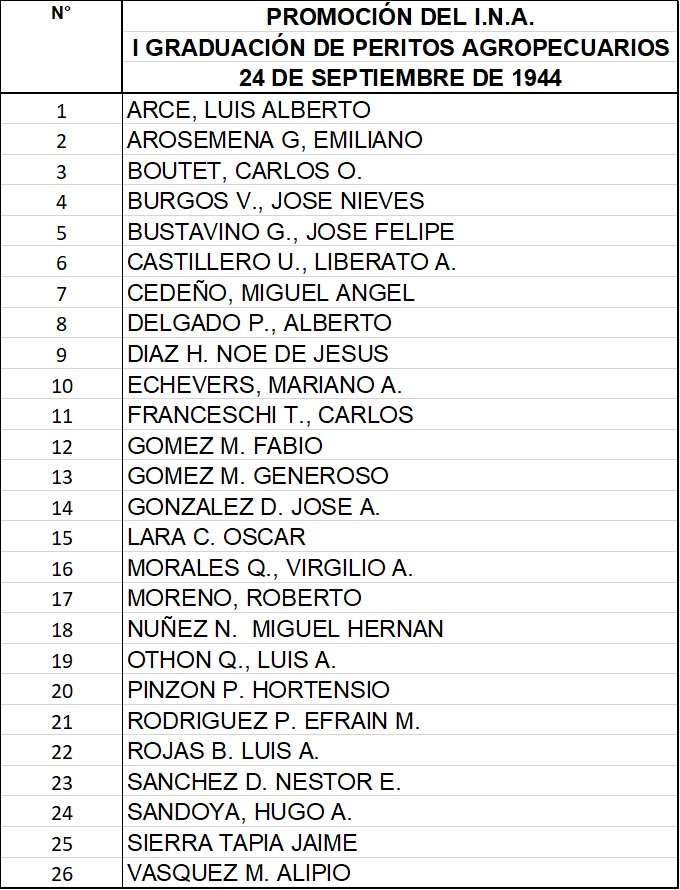 | N° | PROMOCIÓN DEL I.N.A. I GRADUACIÓN DE PERITOS AGROPECUARIOS 24 DE SEPTIEMBRE DE 1944 |
|---|---|
| 1 | ARCE, LUIS ALBERTO |
| 2 | AROSEMENA G, EMILIANO |
| 3 | BOUTET, CARLOS O. |
| 4 | BURGOS V., JOSE NIEVES |
| 5 | BUSTAVINO G., JOSE FELIPE |
| 6 | CASTILLERO U., LIBERATO A. |
| 7 | CEDEÑO, MIGUEL ANGEL |
| 8 | DELGADO P., ALBERTO |
| 9 | DIAZ H. NOE DE JESUS |
| 10 | ECHEVERS, MARIANO A. |
| 11 | FRANCESCHI T., CARLOS |
| 12 | GOMEZ M. FABIO |
| 13 | GOMEZ M. GENEROSO |
| 14 | GONZALEZ D. JOSE A. |
| 15 | LARA C. OSCAR |
| 16 | MORALES Q., VIRGILIO A. |
| 17 | MORENO, ROBERTO |
| 18 | NUÑEZ N. MIGUEL HERNAN |
| 19 | OTHON Q., LUIS A. |
| 20 | PINZON P. HORTENSIO |
| 21 | RODRIGUEZ P. EFRAIN M. |
| 22 | ROJAS B. LUIS A. |
| 23 | SANCHEZ D. NESTOR E. |
| 24 | SANDOYA, HUGO A. |
| 25 | SIERRA TAPIA JAIME |
| 26 | VASQUEZ M. ALIPIO |